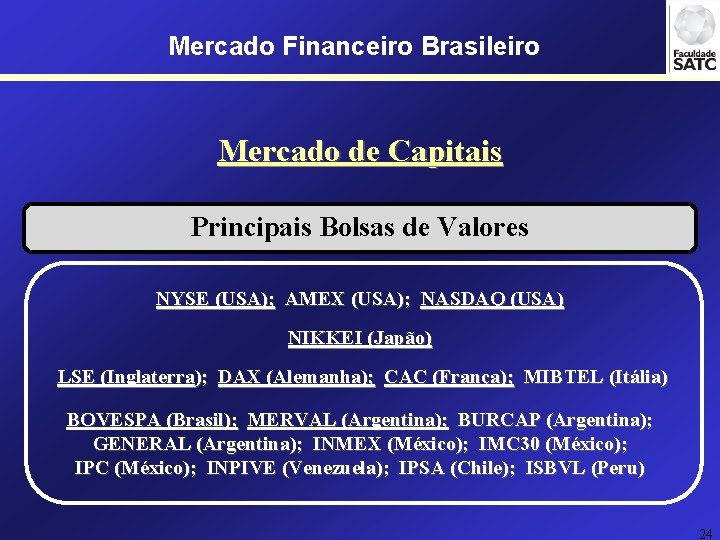 Mercado Financeiro Brasileiro

Faculdade SATC

Mercado de Capitais

Principais Bolsas de Valores

NYSE (USA); AMEX (USA); NASDAQ (USA)

NIKKEI (Japão)

LSE (Inglaterra); DAX (Alemanha); CAC (França); MIBTEL (Itália)

BOVESPA (Brasil); MERVAL (Argentina); BURCAP (Argentina); GENERAL (Argentina); INMEX (México); IMC30 (México); IPC (México); INPIVE (Venezuela); IPSA (Chile); ISBVL (Peru)

24